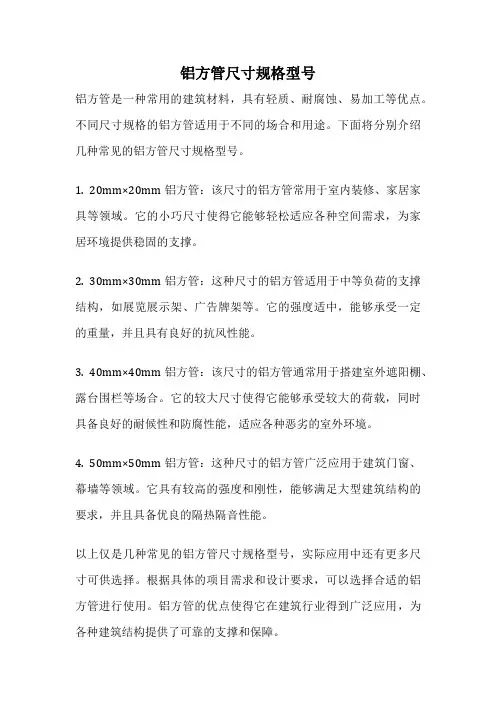 铝方管尺寸规格型号

铝方管是一种常用的建筑材料，具有轻质、耐腐蚀、易加工等优点。不同尺寸规格的铝方管适用于不同的场合和用途。下面将分别介绍几种常见的铝方管尺寸规格型号。

1. 20mm×20mm 铝方管：该尺寸的铝方管常用于室内装修、家居家具等领域。它的小巧尺寸使得它能够轻松适应各种空间需求，为家居环境提供稳固的支撑。

2. 30mm×30mm 铝方管：这种尺寸的铝方管适用于中等负荷的支撑结构，如展览展示架、广告牌架等。它的强度适中，能够承受一定的重量，并且具有良好的抗风性能。

3. 40mm×40mm 铝方管：该尺寸的铝方管通常用于搭建室外遮阳棚、露台围栏等场合。它的较大尺寸使得它能够承受较大的荷载，同时具备良好的耐候性和防腐性能，适应各种恶劣的室外环境。

4. 50mm×50mm 铝方管：这种尺寸的铝方管广泛应用于建筑门窗、幕墙等领域。它具有较高的强度和刚性，能够满足大型建筑结构的要求，并且具备优良的隔热隔音性能。

以上仅是几种常见的铝方管尺寸规格型号，实际应用中还有更多尺寸可供选择。根据具体的项目需求和设计要求，可以选择合适的铝方管进行使用。铝方管的优点使得它在建筑行业得到广泛应用，为各种建筑结构提供了可靠的支撑和保障。